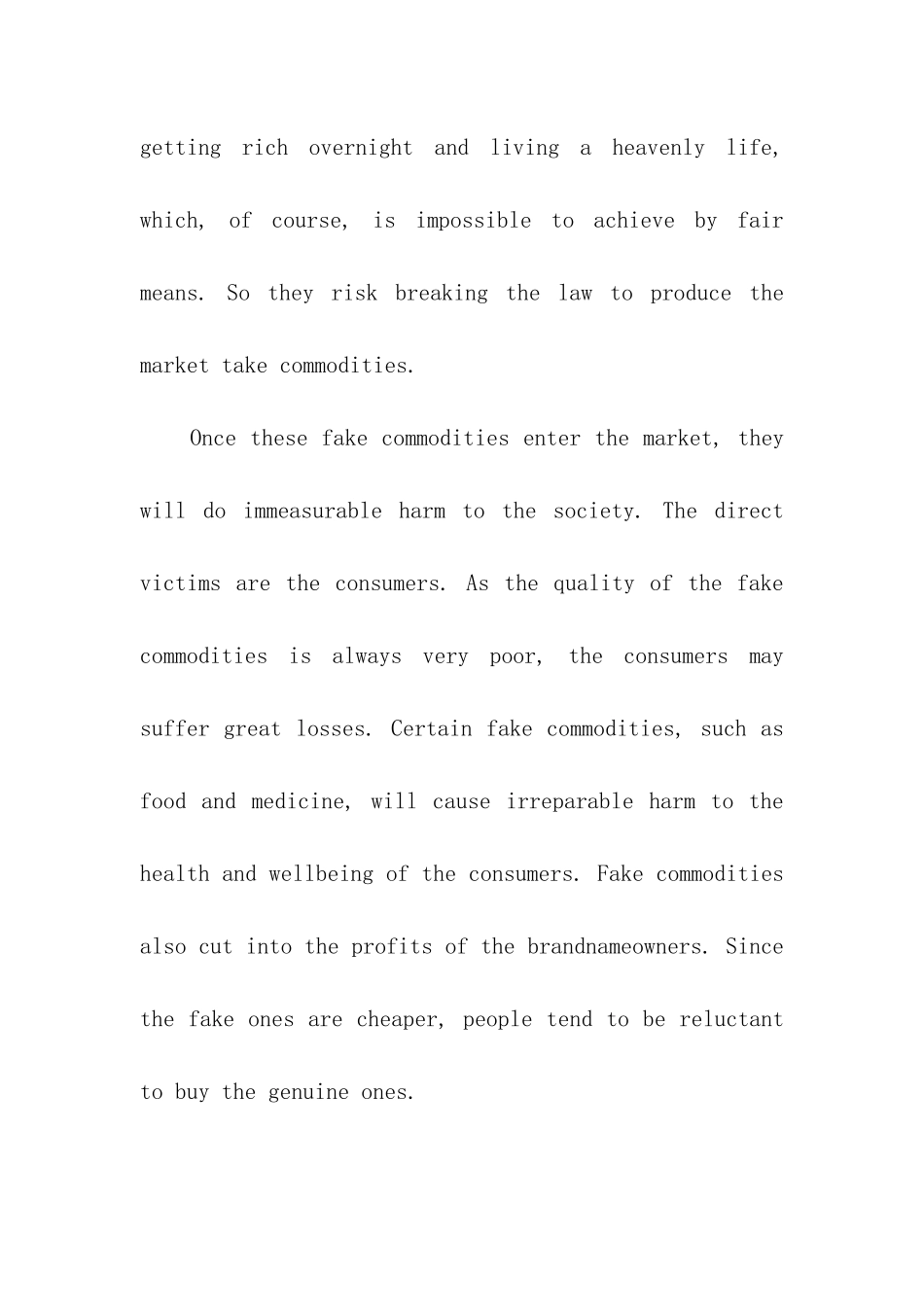 getting rich overnight and living a heavenly life, which, of course, is impossible to achieve by fair means. So they risk breaking the law to produce the market take commodities.

Once these fake commodities enter the market, they will do immeasurable harm to the society. The direct victims are the consumers. As the quality of the fake commodities is always very poor, the consumers may suffer great losses. Certain fake commodities, such as food and medicine, will cause irreparable harm to the health and wellbeing of the consumers. Fake commodities also cut into the profits of the brandnameowners. Since the fake ones are cheaper, people tend to be reluctant to buy the genuine ones.